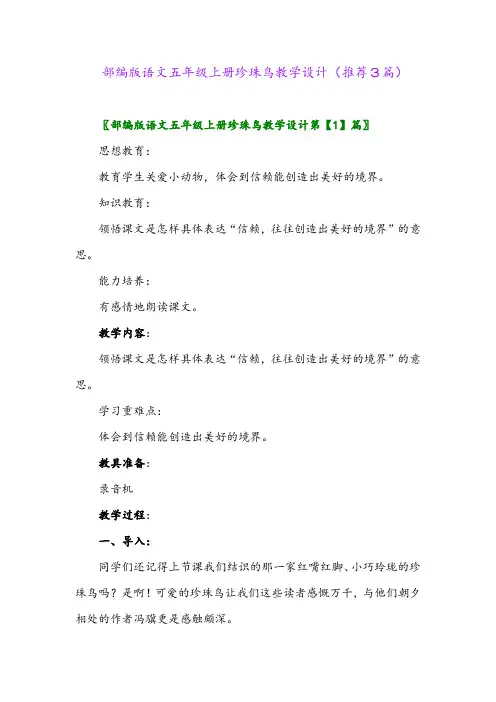 部编版语文五年级上册珍珠鸟教学设计（推荐3篇）

〖部编版语文五年级上册珍珠鸟教学设计第【1】篇〗

思想教育：

教育学生关爱小动物，体会到信赖能创造出美好的境界。

知识教育：

领悟课文是怎样具体表达“信赖，往往创造出美好的境界”的意思。

能力培养：

有感情地朗读课文。

教学内容：

领悟课文是怎样具体表达“信赖，往往创造出美好的境界”的意思。

学习重难点：

体会到信赖能创造出美好的境界。

教具准备：

录音机

教学过程：

一、导入：

同学们还记得上节课我们结识的那一家红嘴红脚、小巧玲珑的珍珠鸟吗？是啊！可爱的珍珠鸟让我们这些读者感慨万千，与他们朝夕相处的作者冯骥更是感触颇深。